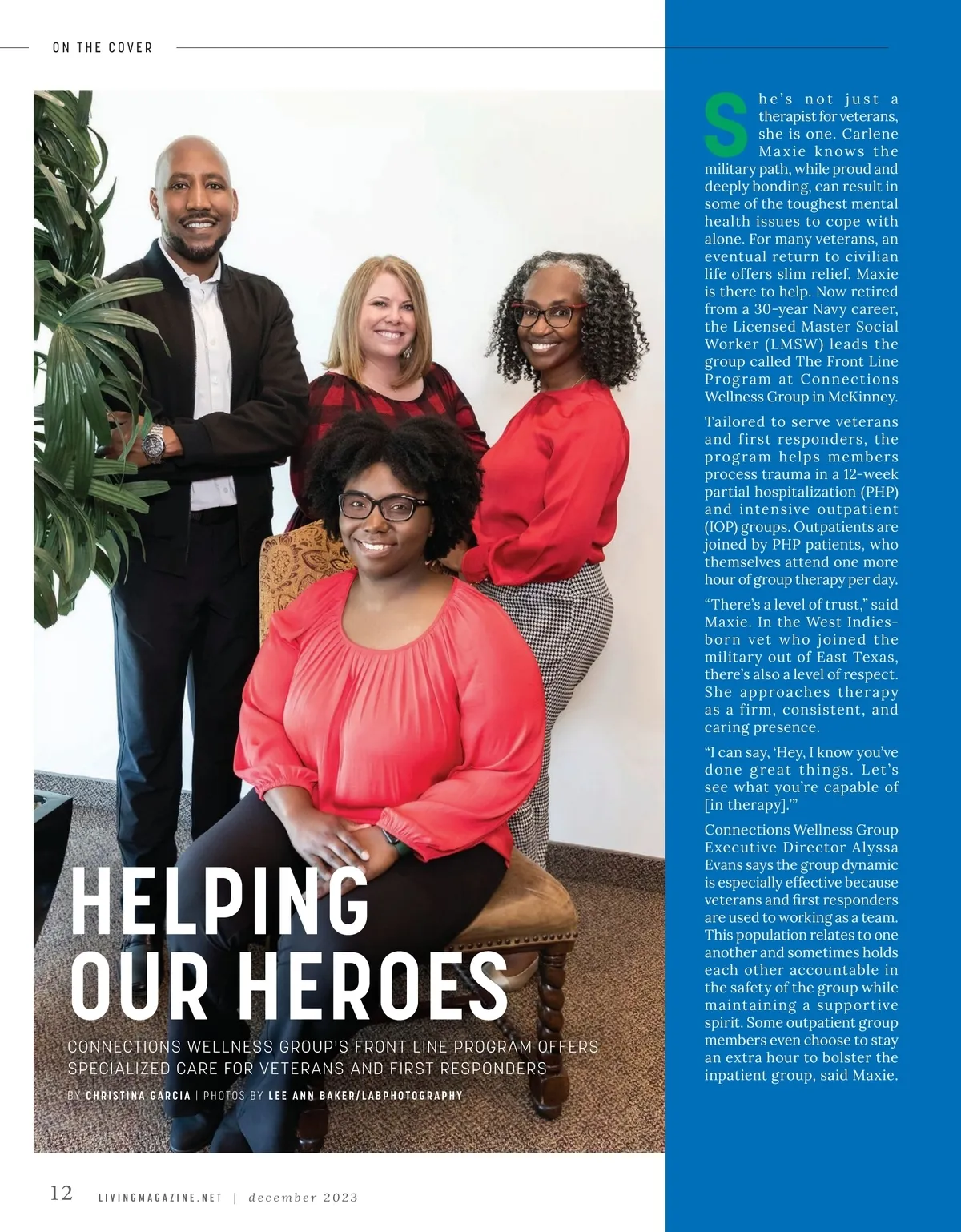 ON THE COVER

HELPING OUR HEROES

CONNECTIONS WELLNESS GROUP'S FRONT LINE PROGRAM OFFERS SPECIALIZED CARE FOR VETERANS AND FIRST RESPONDERS

BY CHRISTINA GARCIA | PHOTOS BY LEE ANN BAKER/LABPHOTOGRAPHY

She's not just a therapist for veterans, she is one. Carlene Maxie knows the military path, while proud and deeply bonding, can result in some of the toughest mental health issues to cope with alone. For many veterans, an eventual return to civilian life offers slim relief. Maxie is there to help. Now retired from a 30-year Navy career, the Licensed Master Social Worker (LMSW) leads the group called The Front Line Program at Connections Wellness Group in McKinney.

Tailored to serve veterans and first responders, the program helps members process trauma in a 12-week partial hospitalization (PHP) and intensive outpatient (IOP) groups. Outpatients are joined by PHP patients, who themselves attend one more hour of group therapy per day.

"There's a level of trust," said Maxie. In the West Indies-born vet who joined the military out of East Texas, there's also a level of respect. She approaches therapy as a firm, consistent, and caring presence.

"I can say, 'Hey, I know you've done great things. Let's see what you're capable of [in therapy].'"

Connections Wellness Group Executive Director Alyssa Evans says the group dynamic is especially effective because veterans and first responders are used to working as a team. This population relates to one another and sometimes holds each other accountable in the safety of the group while maintaining a supportive spirit. Some outpatient group members even choose to stay an extra hour to bolster the inpatient group, said Maxie.

12 LIVINGMAGAZINE.NET | december 2023